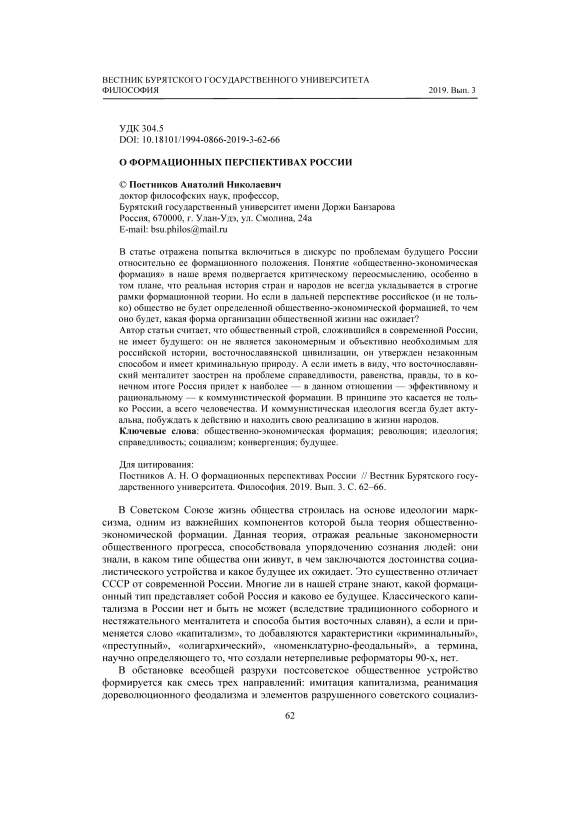 ВЕСТНИК БУРЯТСКОГО ГОСУДАРСТВЕННОГО УНИВЕРСИТЕТА
ФИЛОСОФИЯ 2019. Вып. 3

УДК 304.5
DOI: 10.18101/1994-0866-2019-3-62-66

О ФОРМАЦИОННЫХ ПЕРСПЕКТИВАХ РОССИИ

© Постников Анатолий Николаевич
доктор философских наук, профессор,
Бурятский государственный университет имени Доржи Банзарова
Россия, 670000, г. Улан-Удэ, ул. Смолина, 24а
E-mail: bsu.philos@mail.ru

В статье отражена попытка включиться в дискурс по проблемам будущего России относительно ее формационного положения. Понятие «общественно-экономическая формация» в наше время подвергается критическому переосмыслению, особенно в том плане, что реальная история стран и народов не всегда укладывается в строгие рамки формационной теории. Но если в дальней перспективе российское (и не только) общество не будет определенной общественно-экономической формацией, то чем оно будет, какая форма организации общественной жизни нас ожидает?
Автор статьи считает, что общественный строй, сложившийся в современной России, не имеет будущего: он не является закономерным и объективно необходимым для российской истории, восточнославянской цивилизации, он утвержден незаконным способом и имеет криминальную природу. А если иметь в виду, что восточнославянский менталитет заострен на проблеме справедливости, равенства, правды, то в конечном итоге Россия придет к наиболее — в данном отношении — эффективному и рациональному — к коммунистической формации. В принципе это касается не только России, а всего человечества. И коммунистическая идеология всегда будет актуальна, побуждать к действию и находить свою реализацию в жизни народов.
Ключевые слова: общественно-экономическая формация; революция; идеология; справедливость; социализм; конвергенция; будущее.

Для цитирования:
Постников А. Н. О формационных перспективах России // Вестник Бурятского государственного университета. Философия. 2019. Вып. 3. С. 62–66.

В Советском Союзе жизнь общества строилась на основе идеологии марксизма, одним из важнейших компонентов которой была теория общественно-экономической формации. Данная теория, отражая реальные закономерности общественного прогресса, способствовала упорядочению сознания людей: они знали, в каком типе общества они живут, в чем заключаются достоинства социалистического устройства и какое будущее их ожидает. Это существенно отличает СССР от современной России. Многие ли в нашей стране знают, какой формационный тип представляет собой Россия и каково ее будущее. Классического капитализма в России нет и быть не может (вследствие традиционного соборного и нестяжательного менталитета и способа бытия восточных славян), а если и применяется слово «капитализм», то добавляются характеристики «криминальный», «преступный», «олигархический», «номенклатурно-феодальный», а термина, научно определяющего то, что создали нетерпеливые реформаторы 90-х, нет.
В обстановке всеобщей разрухи постсоветское общественное устройство формируется как смесь трех направлений: имитация капитализма, реанимация дореволюционного феодализма и элементов разрушенного советского социализ-

62